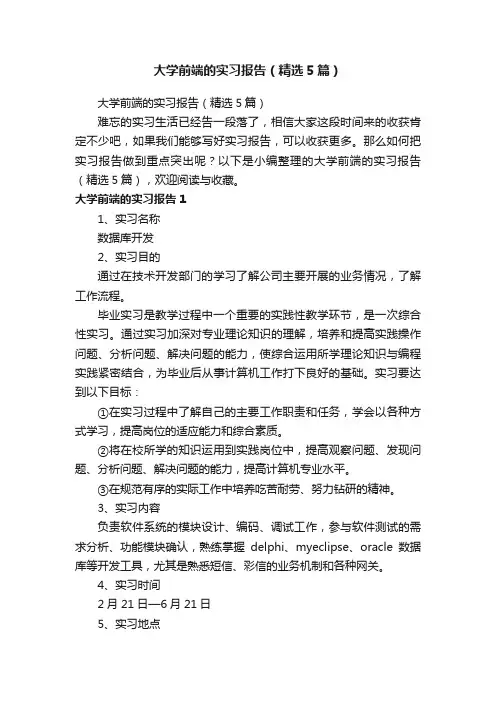 大学前端的实习报告（精选5篇）

大学前端的实习报告（精选5篇）

难忘的实习生活已经告一段落了，相信大家这段时间来的收获肯定不少吧，如果我们能够写好实习报告，可以收获更多。那么如何把实习报告做到重点突出呢？以下是小编整理的大学前端的实习报告（精选5篇），欢迎阅读与收藏。

大学前端的实习报告1

1、实习名称

数据库开发

2、实习目的

通过在技术开发部门的学习了解公司主要开展的业务情况，了解工作流程。

毕业实习是教学过程中一个重要的实践性教学环节，是一次综合性实习。通过实习加深对专业理论知识的理解，培养和提高实践操作问题、分析问题、解决问题的能力，使综合运用所学理论知识与编程实践紧密结合，为毕业后从事计算机工作打下良好的基础。实习要达到以下目标：

①在实习过程中了解自己的主要工作职责和任务，学会以各种方式学习，提高岗位的适应能力和综合素质。

②将在校所学的知识运用到实践岗位中，提高观察问题、发现问题、分析问题、解决问题的能力，提高计算机专业水平。

③在规范有序的实际工作中培养吃苦耐劳、努力钻研的精神。

3、实习内容

负责软件系统的模块设计、编码、调试工作，参与软件测试的需求分析、功能模块确认，熟练掌握 delphi、myeclipse、oracle 数据库等开发工具，尤其是熟悉短信、彩信的业务机制和各种网关。

4、实习时间

2月21日—6月21日

5、实习地点